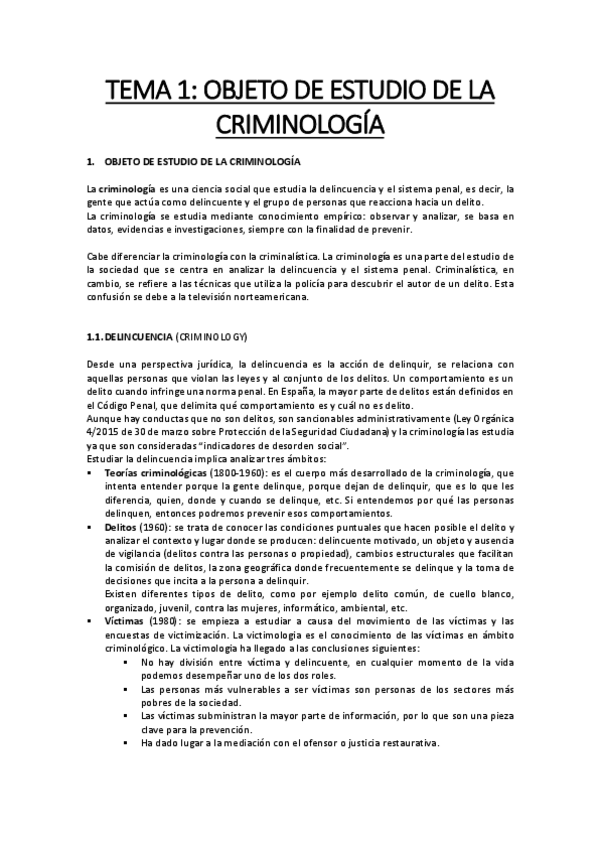 TEMA 1: OBJETO DE ESTUDIO DE LA CRIMINOLOGÍA

1. OBJETO DE ESTUDIO DE LA CRIMINOLOGÍA

La criminología es una ciencia social que estudia la delincuencia y el sistema penal, es decir, la gente que actúa como delincuente y el grupo de personas que reacciona hacia un delito.
La criminología se estudia mediante conocimiento empírico: observar y analizar, se basa en datos, evidencias e investigaciones, siempre con la finalidad de prevenir.

Cabe diferenciar la criminología con la criminalística. La criminología es una parte del estudio de la sociedad que se centra en analizar la delincuencia y el sistema penal. Criminalística, en cambio, se refiere a las técnicas que utiliza la policía para descubrir el autor de un delito. Esta confusión se debe a la televisión norteamericana.

1.1. DELINCUENCIA (CRIMINOLOGY)

Desde una perspectiva jurídica, la delincuencia es la acción de delinquir, se relaciona con aquellas personas que violan las leyes y al conjunto de los delitos. Un comportamiento es un delito cuando infringe una norma penal. En España, la mayor parte de delitos están definidos en el Código Penal, que delimita qué comportamiento es y cuál no es delito.
Aunque hay conductas que no son delitos, son sancionables administrativamente (Ley Orgánica 4/2015 de 30 de marzo sobre Protección de la Seguridad Ciudadana) y la criminología las estudia ya que son consideradas "indicadores de desorden social".
Estudiar la delincuencia implica analizar tres ámbitos:
▪ Teorías criminológicas (1800-1960): es el cuerpo más desarrollado de la criminología, que intenta entender porque la gente delinque, porque dejan de delinquir, que es lo que les diferencia, quien, donde y cuando se delinque, etc. Si entendemos por qué las personas delinquen, entonces podremos prevenir esos comportamientos.
▪ Delitos (1960): se trata de conocer las condiciones puntuales que hacen posible el delito y analizar el contexto y lugar donde se producen: delincuente motivado, un objeto y ausencia de vigilancia (delitos contra las personas o propiedad), cambios estructurales que facilitan la comisión de delitos, la zona geográfica donde frecuentemente se delinque y la toma de decisiones que incita a la persona a delinquir.
Existen diferentes tipos de delito, como por ejemplo delito común, de cuello blanco, organizado, juvenil, contra las mujeres, informático, ambiental, etc.
▪ Víctimas (1980): se empieza a estudiar a causa del movimiento de las víctimas y las encuestas de victimización. La victimología es el conocimiento de las víctimas en ámbito criminológico. La victimología ha llegado a las conclusiones siguientes:
▪ No hay división entre víctima y delincuente, en cualquier momento de la vida podemos desempeñar uno de los dos roles.
▪ Las personas más vulnerables a ser víctimas son personas de los sectores más pobres de la sociedad.
▪ Las víctimas subministran la mayor parte de información, por lo que son una pieza clave para la prevención.
▪ Ha dado lugar a la mediación con el ofensor o justicia restaurativa.